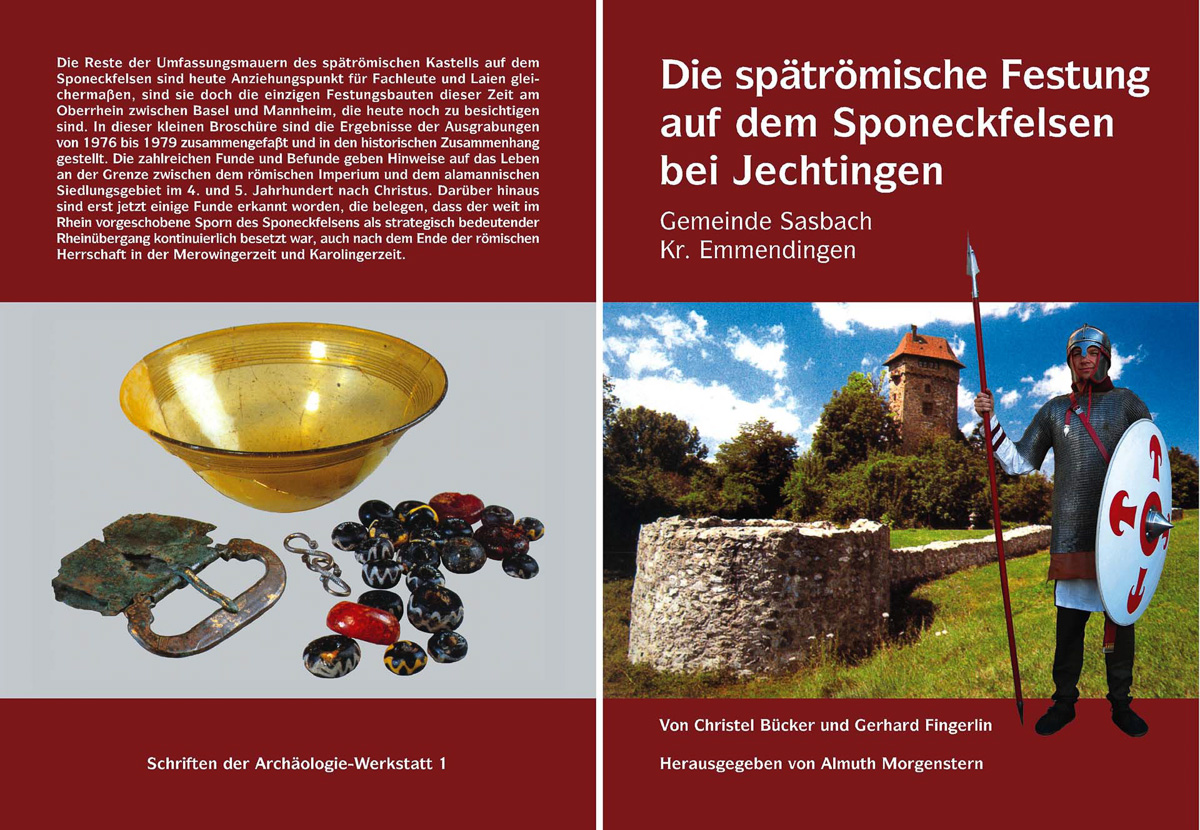 Die Reste der Umfassungsmauern des spätrömischen Kastells auf dem Sponeckfelsen sind heute Anziehungspunkt für Fachleute und Laien gleichermaßen, sind sie doch die einzigen Festungsbauten dieser Zeit am Oberrhein zwischen Basel und Mannheim, die heute noch zu besichtigen sind. In dieser kleinen Broschüre sind die Ergebnisse der Ausgrabungen von 1976 bis 1979 zusammengefaßt und in den historischen Zusammenhang gestellt. Die zahlreichen Funde und Befunde geben Hinweise auf das Leben an der Grenze zwischen dem römischen Imperium und dem alamannischen Siedlungsgebiet im 4. und 5. Jahrhundert nach Christus. Darüber hinaus sind erst jetzt einige Funde erkannt worden, die belegen, dass der weit im Rhein vorgeschobene Sporn des Sponeckfelsens als strategisch bedeutender Rheinübergang kontinuierlich besetzt war, auch nach dem Ende der römischen Herrschaft in der Merowingerzeit und Karolingerzeit.

Schriften der Archäologie-Werkstatt 1

Die spätrömische Festung auf dem Sponeckfelsen bei Jechtingen

Gemeinde Sasbach
Kr. Emmendingen

Von Christel Bücker und Gerhard Fingerlin

Herausgegeben von Almuth Morgenstern